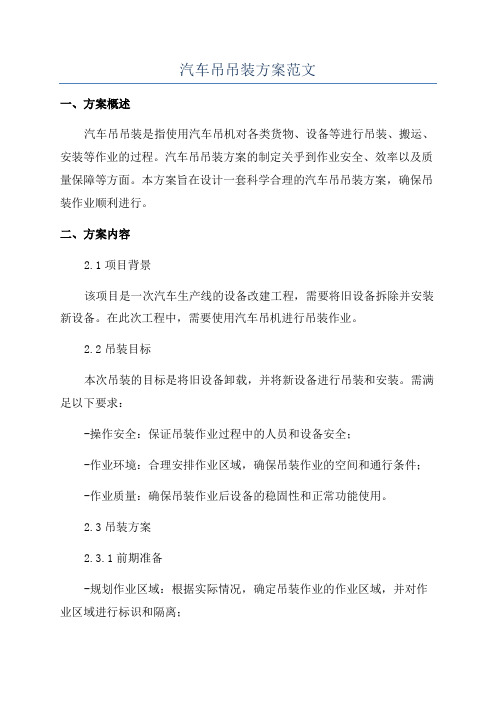 汽车吊吊装方案范文

一、方案概述

汽车吊吊装是指使用汽车吊机对各类货物、设备等进行吊装、搬运、安装等作业的过程。汽车吊吊装方案的制定关乎到作业安全、效率以及质量保障等方面。本方案旨在设计一套科学合理的汽车吊吊装方案，确保吊装作业顺利进行。

二、方案内容

2.1 项目背景

该项目是一次汽车生产线的设备改建工程，需要将旧设备拆除并安装新设备。在此次工程中，需要使用汽车吊机进行吊装作业。

2.2 吊装目标

本次吊装的目标是将旧设备卸载，并将新设备进行吊装和安装。需满足以下要求：

-操作安全：保证吊装作业过程中的人员和设备安全；

-作业环境：合理安排作业区域，确保吊装作业的空间和通行条件；

-作业质量：确保吊装作业后设备的稳固性和正常功能使用。

2.3 吊装方案

2.3.1 前期准备

-规划作业区域：根据实际情况，确定吊装作业的作业区域，并对作业区域进行标识和隔离；